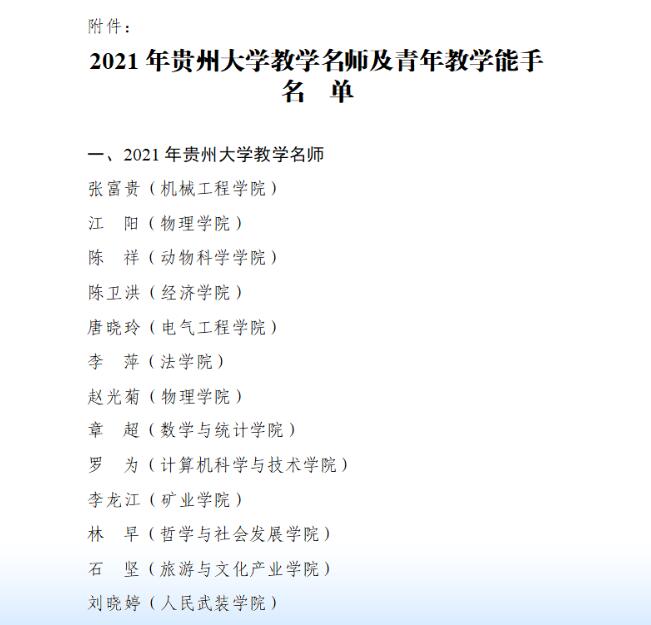 附件：

2021 年贵州大学教学名师及青年教学能手名　单

一、2021 年贵州大学教学名师

张富贵（机械工程学院）

江　阳（物理学院）

陈　祥（动物科学学院）

陈卫洪（经济学院）

唐晓玲（电气工程学院）

李　萍（法学院）

赵光菊（物理学院）

章　超（数学与统计学院）

罗　为（计算机科学与技术学院）

李龙江（矿业学院）

林　早（哲学与社会发展学院）

石　坚（旅游与文化产业学院）

刘晓婷（人民武装学院）